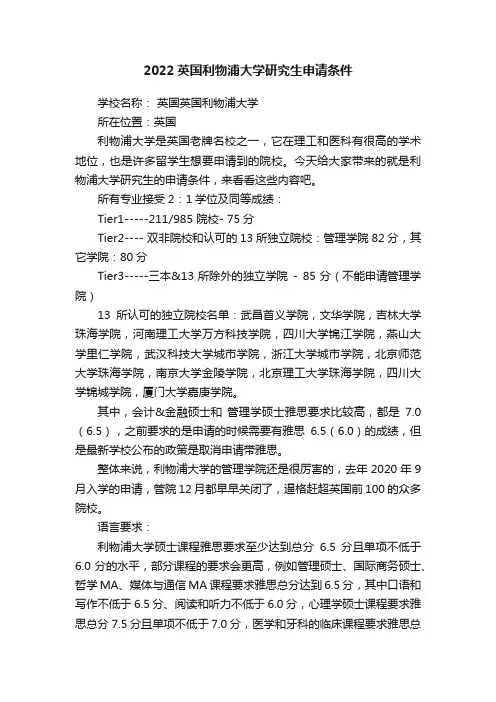 2022 英国利物浦大学研究生申请条件

学校名称： 英国英国利物浦大学

所在位置：英国

利物浦大学是英国老牌名校之一，它在理工和医科有很高的学术地位，也是许多留学生想要申请到的院校。今天给大家带来的就是利物浦大学研究生的申请条件，来看看这些内容吧。

所有专业接受 2：1 学位及同等成绩：

Tier1-----211/985 院校- 75 分

Tier2---- 双非院校和认可的 13 所独立院校：管理学院 82 分，其它学院：80 分

Tier3-----三本&13 所除外的独立学院 - 85 分（不能申请管理学院）

13 所认可的独立院校名单：武昌首义学院，文华学院，吉林大学珠海学院，河南理工大学万方科技学院，四川大学锦江学院，燕山大学里仁学院，武汉科技大学城市学院，浙江大学城市学院，北京师范大学珠海学院，南京大学金陵学院，北京理工大学珠海学院，四川大学锦城学院，厦门大学嘉庚学院。

其中，会计&金融硕士和 管理学硕士雅思要求比较高，都是 7.0（6.5），之前要求的是申请的时候需要有雅思 6.5（6.0）的成绩，但是最新学校公布的政策是取消申请带雅思。

整体来说，利物浦大学的管理学院还是很厉害的，去年 2020 年 9 月入学的申请，管院 12 月都早早关闭了，逼格赶超英国前 100 的众多院校。

语言要求：

利物浦大学硕士课程雅思要求至少达到总分 6.5 分且单项不低于 6.0 分的水平，部分课程的要求会更高，例如管理硕士、国际商务硕士、哲学 MA、媒体与通信 MA 课程要求雅思总分达到 6.5 分，其中口语和写作不低于 6.5 分、阅读和听力不低于 6.0 分，心理学硕士课程要求雅思总分 7.5 分且单项不低于 7.0 分，医学和牙科的临床课程要求雅思总